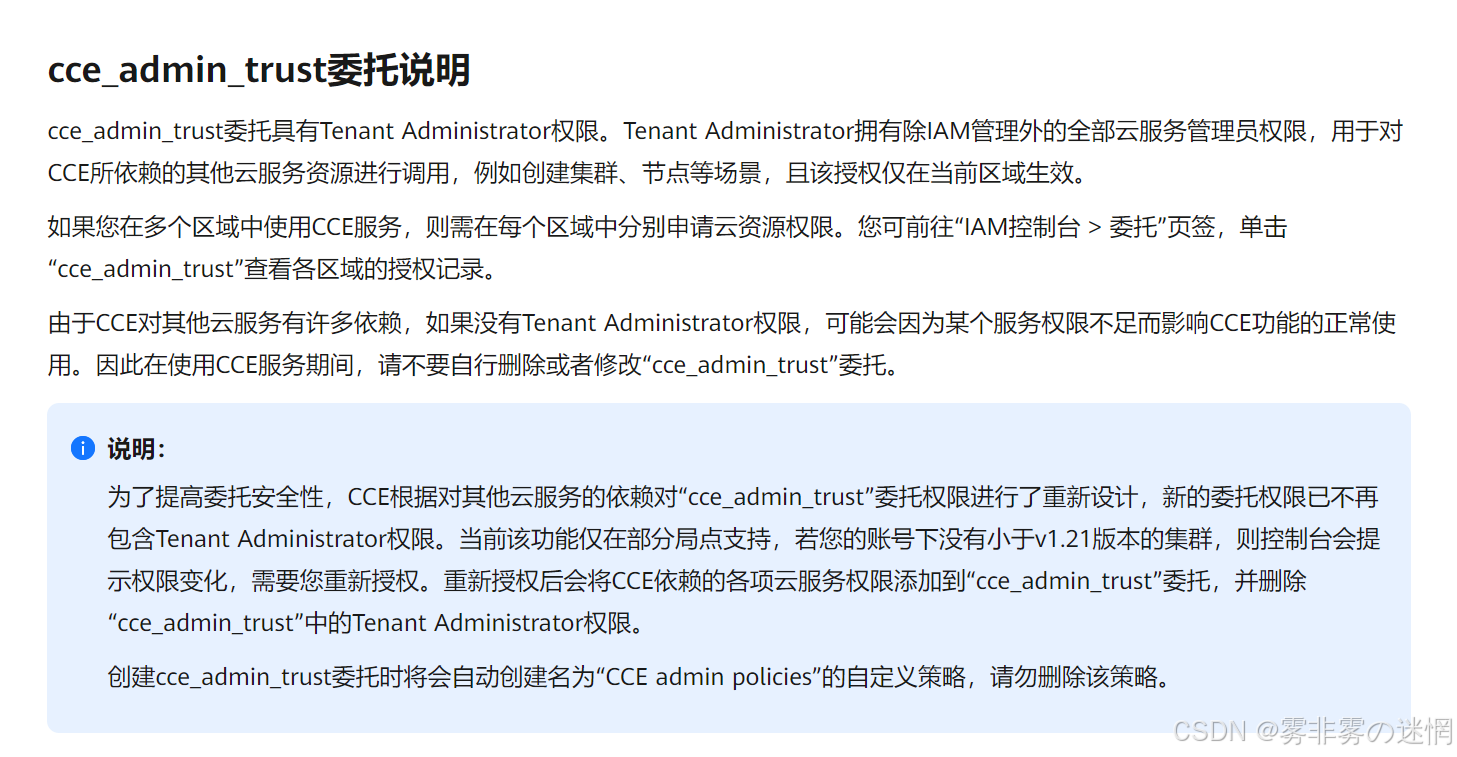 cce_admin_trust委托说明

cce_admin_trust委托具有Tenant Administrator权限。Tenant Administrator拥有除IAM管理外的全部云服务管理员权限，用于对CCE所依赖的其他云服务资源进行调用，例如创建集群、节点等场景，且该授权仅在当前区域生效。

如果您在多个区域中使用CCE服务，则需在每个区域中分别申请云资源权限。您可前往“IAM控制台 > 委托”页签，单击“cce_admin_trust”查看各区域的授权记录。

由于CCE对其他云服务有许多依赖，如果没有Tenant Administrator权限，可能会因为某个服务权限不足而影响CCE功能的正常使用。因此在使用CCE服务期间，请不要自行删除或者修改“cce_admin_trust”委托。

说明：

为了提高委托安全性，CCE根据对其他云服务的依赖对“cce_admin_trust”委托权限进行了重新设计，新的委托权限已不再包含Tenant Administrator权限。当前该功能仅在部分局点支持，若您的账号下没有小于v1.21版本的集群，则控制台会提示权限变化，需要您重新授权。重新授权后会将CCE依赖的各项云服务权限添加到“cce_admin_trust”委托，并删除“cce_admin_trust”中的Tenant Administrator权限。

创建cce_admin_trust委托时将会自动创建名为“CCE admin policies”的自定义策略，请勿删除该策略。

CSDN @雾非雾の迷惘